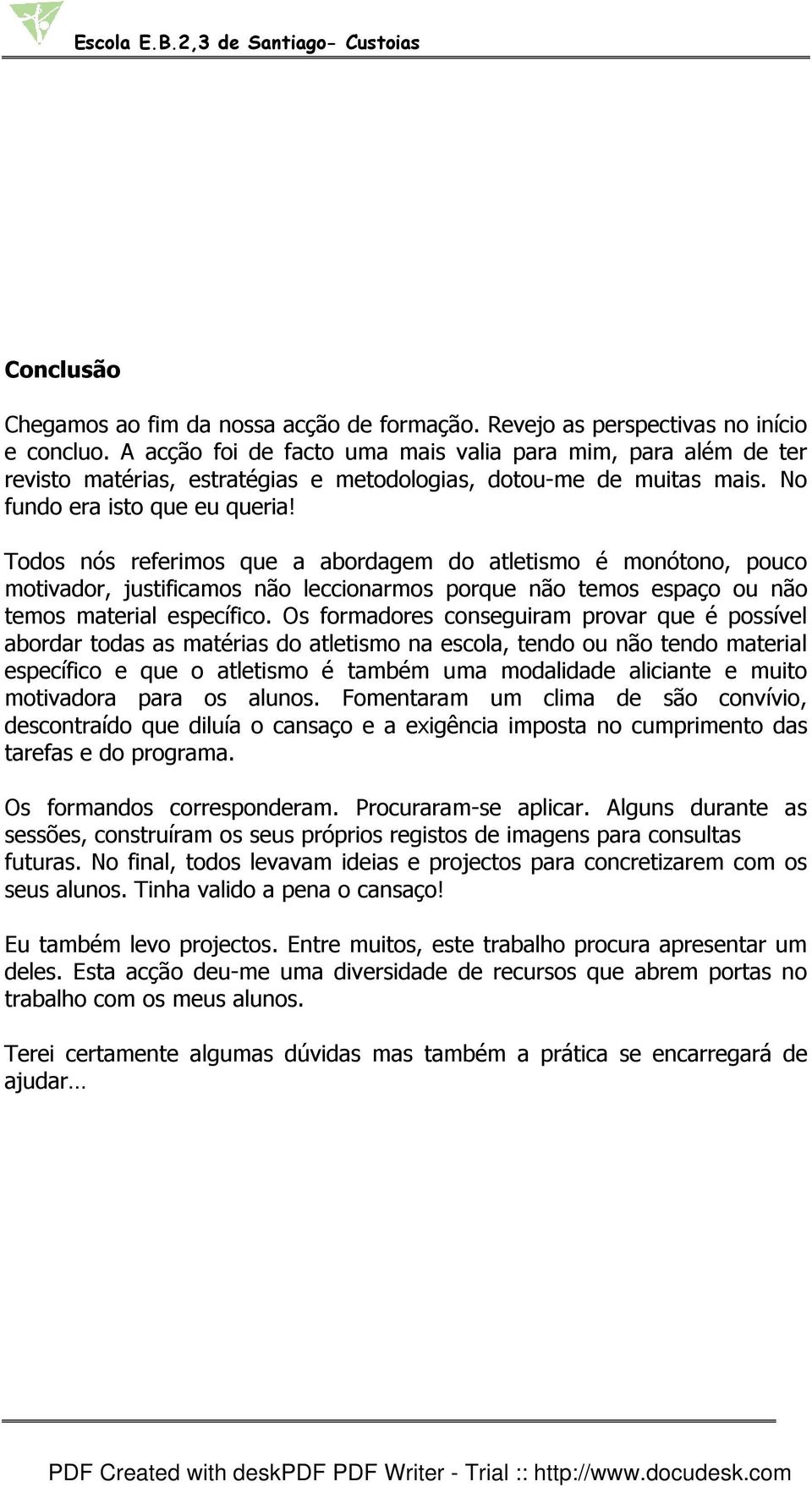 Escola E.B.2,3 de Santiago- Custoias

Conclusão

Chegamos ao fim da nossa acção de formação. Revejo as perspectivas no início e concluo. A acção foi de facto uma mais valia para mim, para além de ter revisto matérias, estratégias e metodologias, dotou-me de muitas mais. No fundo era isto que eu queria!

Todos nós referimos que a abordagem do atletismo é monótono, pouco motivador, justificamos não leccionarmos porque não temos espaço ou não temos material específico. Os formadores conseguiram provar que é possível abordar todas as matérias do atletismo na escola, tendo ou não tendo material específico e que o atletismo é também uma modalidade aliciante e muito motivadora para os alunos. Fomentaram um clima de são convívio, descontraído que diluía o cansaço e a exigência imposta no cumprimento das tarefas e do programa.

Os formandos corresponderam. Procuraram-se aplicar. Alguns durante as sessões, construíram os seus próprios registos de imagens para consultas futuras. No final, todos levavam ideias e projectos para concretizarem com os seus alunos. Tinha valido a pena o cansaço!

Eu também levo projectos. Entre muitos, este trabalho procura apresentar um deles. Esta acção deu-me uma diversidade de recursos que abrem portas no trabalho com os meus alunos.

Terei certamente algumas dúvidas mas também a prática se encarregará de ajudar…

PDF Created with deskPDF PDF Writer - Trial :: http://www.docudesk.com